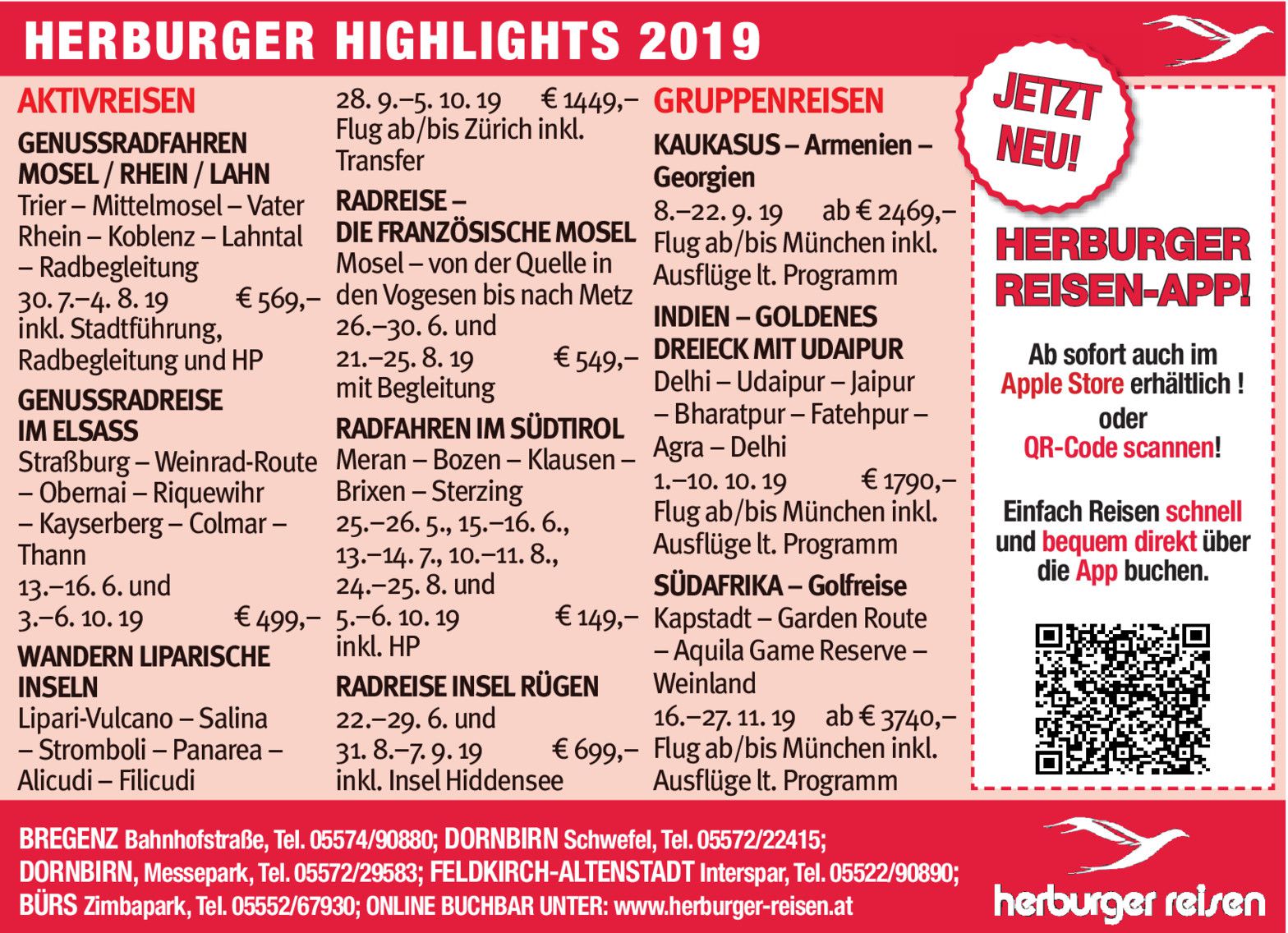 HERBURGER HIGHLIGHTS 2019

AKTIVREISEN

GENUSSRADFAHREN MOSEL / RHEIN / LAHN
Trier – Mittelmosel – Vater Rhein – Koblenz – Lahntal – Radbegleitung
30. 7.–4. 8. 19 € 569,–
inkl. Stadtführung, Radbegleitung und HP

GENUSSRADREISE IM ELSASS
Straßburg – Weinrad-Route – Obernai – Riquewihr – Kayserberg – Colmar – Thann
13.–16. 6. und
3.–6. 10. 19 € 499,–

WANDERN LIPARISCHE INSELN
Lipari-Vulcano – Salina – Stromboli – Panarea – Alicudi – Filicudi
28. 9.–5. 10. 19 € 1449,–
Flug ab/bis Zürich inkl. Transfer

RADREISE – DIE FRANZÖSISCHE MOSEL
Mosel – von der Quelle in den Vogesen bis nach Metz
26.–30. 6. und
21.–25. 8. 19 € 549,–
mit Begleitung

RADFAHREN IM SÜDTIROL
Meran – Bozen – Klausen – Brixen – Sterzing
25.–26. 5., 15.–16. 6., 13.–14. 7., 10.–11. 8., 24.–25. 8. und
5.–6. 10. 19 € 149,–
inkl. HP

RADREISE INSEL RÜGEN
22.–29. 6. und
31. 8.–7. 9. 19 € 699,–
inkl. Insel Hiddensee

GRUPPENREISEN

KAUKASUS – Armenien – Georgien
8.–22. 9. 19 ab € 2469,–
Flug ab/bis München inkl. Ausflüge lt. Programm

INDIEN – GOLDENES DREIECK MIT UDAIPUR
Delhi – Udaipur – Jaipur – Bharatpur – Fatehpur – Agra – Delhi
1.–10. 10. 19 € 1790,–
Flug ab/bis München inkl. Ausflüge lt. Programm

SÜDAFRIKA – Golfreise
Kapstadt – Garden Route – Aquila Game Reserve – Weinland
16.–27. 11. 19 ab € 3740,–
Flug ab/bis München inkl. Ausflüge lt. Programm

JETZT NEU!

HERBURGER REISEN-APP!

Ab sofort auch im Apple Store erhältlich ! oder QR-Code scannen!

Einfach Reisen schnell und bequem direkt über die App buchen.

BREGENZ Bahnhofstraße, Tel. 05574/90880; DORNBIRN Schwefel, Tel. 05572/22415; DORNBIRN, Messepark, Tel. 05572/29583; FELDKIRCH-ALTENSTADT Interspar, Tel. 05522/90890; BÜRS Zimbapark, Tel. 05552/67930; ONLINE BUCHBAR UNTER: www.herburger-reisen.at

herburger reisen